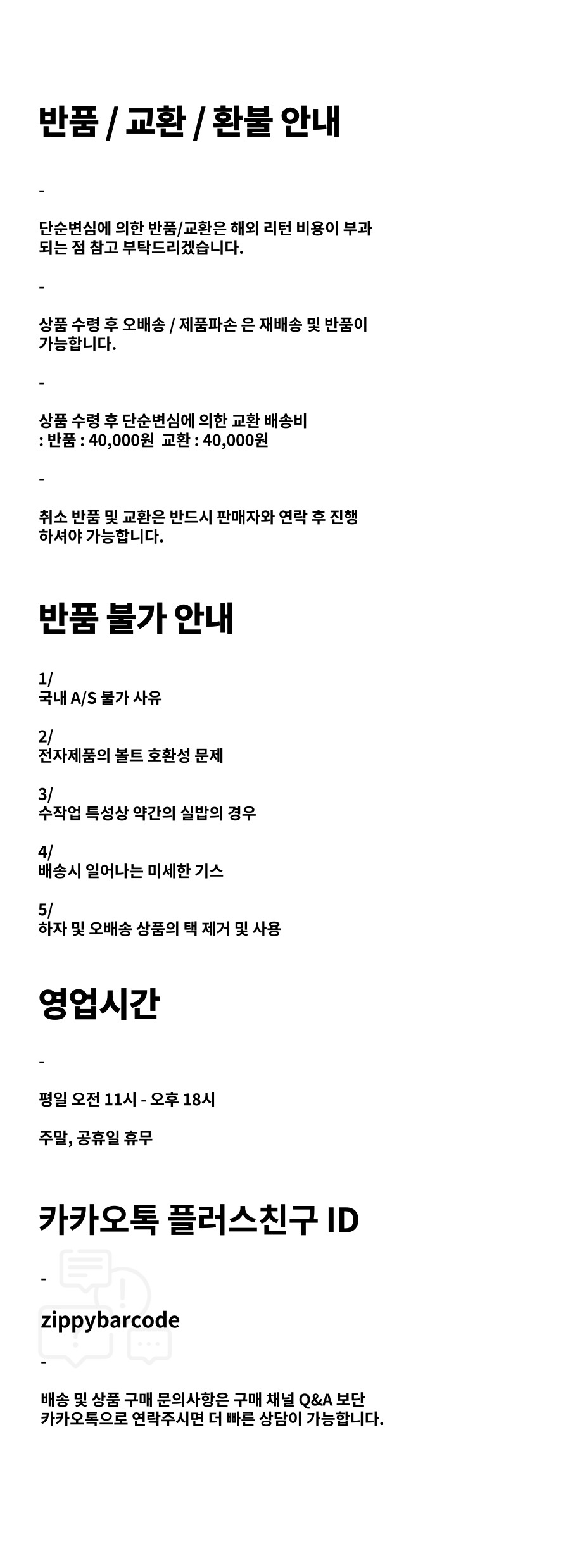 반품 / 교환 / 환불 안내

-

단순변심에 의한 반품/교환은 해외 리턴 비용이 부과되는 점 참고 부탁드리겠습니다.

-

상품 수령 후 오배송 / 제품파손 은 재배송 및 반품이 가능합니다.

-

상품 수령 후 단순변심에 의한 교환 배송비
: 반품 : 40,000원  교환 : 40,000원

-

취소 반품 및 교환은 반드시 판매자와 연락 후 진행하셔야 가능합니다.

반품 불가 안내

1/
국내 A/S 불가 사유

2/
전자제품의 볼트 호환성 문제

3/
수작업 특성상 약간의 실밥의 경우

4/
배송시 일어나는 미세한 기스

5/
하자 및 오배송 상품의 택 제거 및 사용

영업시간

-

평일 오전 11시 - 오후 18시

주말, 공휴일 휴무

카카오톡 플러스친구 ID

-

zippybarcode

-

배송 및 상품 구매 문의사항은 구매 채널 Q&A 보단 카카오톡으로 연락주시면 더 빠른 상담이 가능합니다.